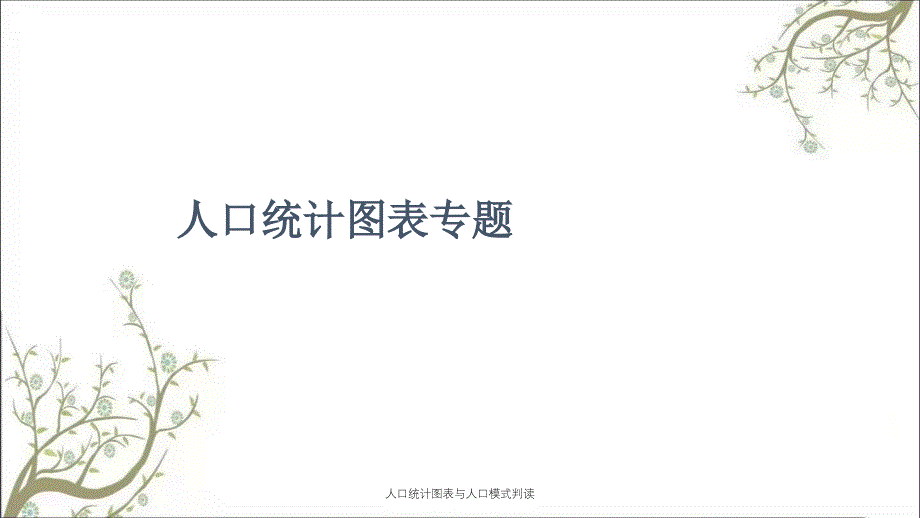 人口统计图表专题

人口统计图表与人口模式判读